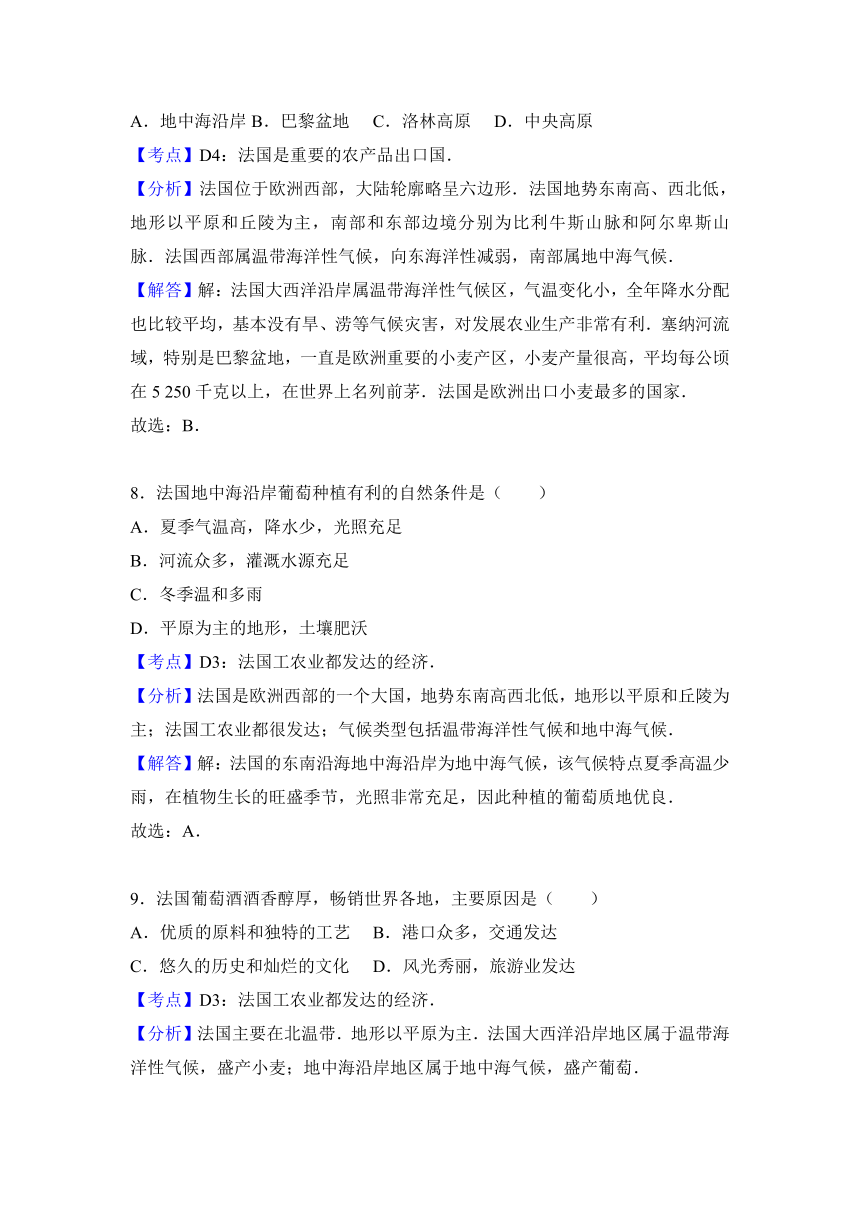 A．地中海沿岸 B．巴黎盆地　 C．洛林高原　 D．中央高原
【考点】D4：法国是重要的农产品出口国．
【分析】法国位于欧洲西部，大陆轮廓略呈六边形．法国地势东南高、西北低，地形以平原和丘陵为主，南部和东部边境分别为比利牛斯山脉和阿尔卑斯山脉．法国西部属温带海洋性气候，向东海洋性减弱，南部属地中海气候．
【解答】解：法国大西洋沿岸属温带海洋性气候区，气温变化小，全年降水分配也比较平均，基本没有旱、涝等气候灾害，对发展农业生产非常有利．塞纳河流域，特别是巴黎盆地，一直是欧洲重要的小麦产区，小麦产量很高，平均每公顷在 5 250 千克以上，在世界上名列前茅．法国是欧洲出口小麦最多的国家．
故选：B．

8．法国地中海沿岸葡萄种植有利的自然条件是（　　）
A．夏季气温高，降水少，光照充足
B．河流众多，灌溉水源充足
C．冬季温和多雨
D．平原为主的地形，土壤肥沃
【考点】D3：法国工农业都发达的经济．
【分析】法国是欧洲西部的一个大国，地势东南高西北低，地形以平原和丘陵为主；法国工农业都很发达；气候类型包括温带海洋性气候和地中海气候．
【解答】解：法国的东南沿海地中海沿岸为地中海气候，该气候特点夏季高温少雨，在植物生长的旺盛季节，光照非常充足，因此种植的葡萄质地优良．
故选：A．

9．法国葡萄酒酒香醇厚，畅销世界各地，主要原因是（　　）
A．优质的原料和独特的工艺　 B．港口众多，交通发达
C．悠久的历史和灿烂的文化　 D．风光秀丽，旅游业发达
【考点】D3：法国工农业都发达的经济．
【分析】法国主要在北温带．地形以平原为主．法国大西洋沿岸地区属于温带海洋性气候，盛产小麦；地中海沿岸地区属于地中海气候，盛产葡萄．